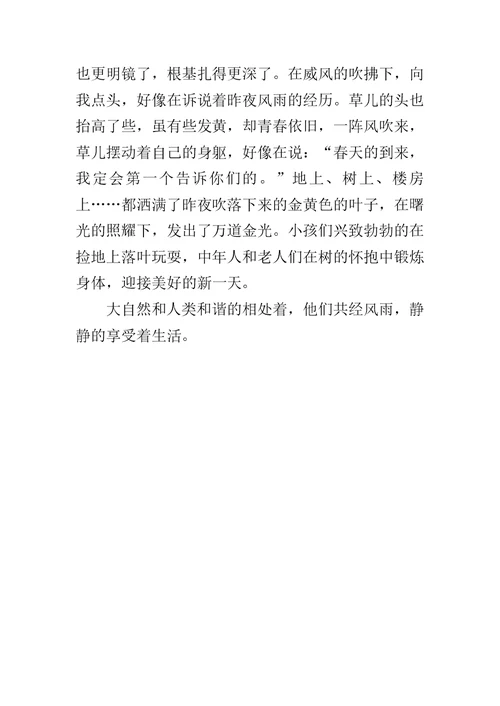 也更明镜了，根基扎得更深了。在威风的吹拂下，向我点头，好像在诉说着昨夜风雨的经历。草儿的头也抬高了些，虽有些发黄，却青春依旧，一阵风吹来，草儿摆动着自己的身躯，好像在说：“春天的到来，我定会第一个告诉你们的。”地上、树上、楼房上……都洒满了昨夜吹落下来的金黄色的叶子，在曙光的照耀下，发出了万道金光。小孩们兴致勃勃的在捡地上落叶玩耍，中年人和老人们在树的怀抱中锻炼身体，迎接美好的新一天。

大自然和人类和谐的相处着，他们共经风雨，静静的享受着生活。